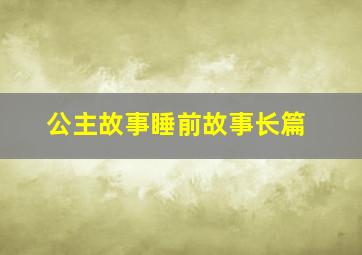 公主故事睡前故事长篇